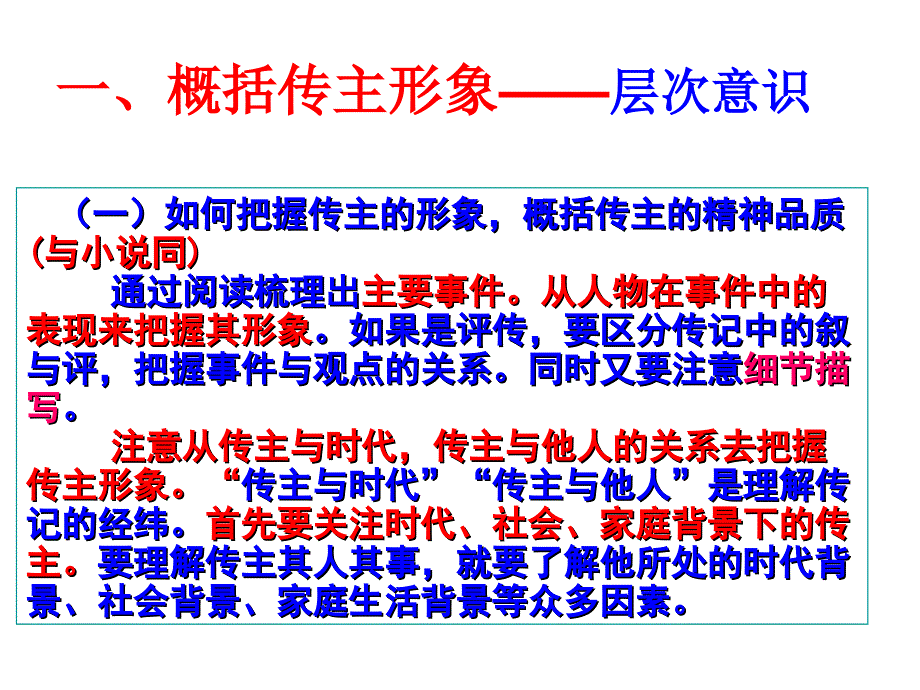 一、概括传主形象——层次意识

（一）如何把握传主的形象，概括传主的精神品质（与小说同）

通过阅读梳理出主要事件。从人物在事件中的表现来把握其形象。如果是评传，要区分传记中的叙与评，把握事件与观点的关系。同时又要注意细节描写。

注意从传主与时代，传主与他人的关系去把握传主形象。“传主与时代”“传主与他人”是理解传记的经纬。首先要关注时代、社会、家庭背景下的传主。要理解传主其人其事，就要了解他所处的时代背景、社会背景、家庭生活背景等众多因素。